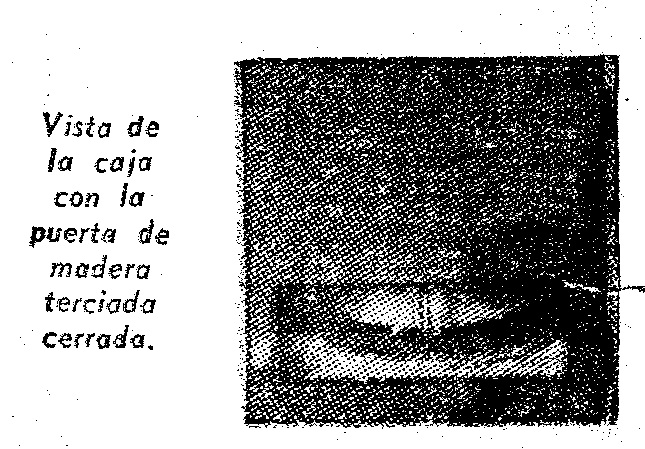 Vista de la caja con la puerta de madera terciada cerrada.